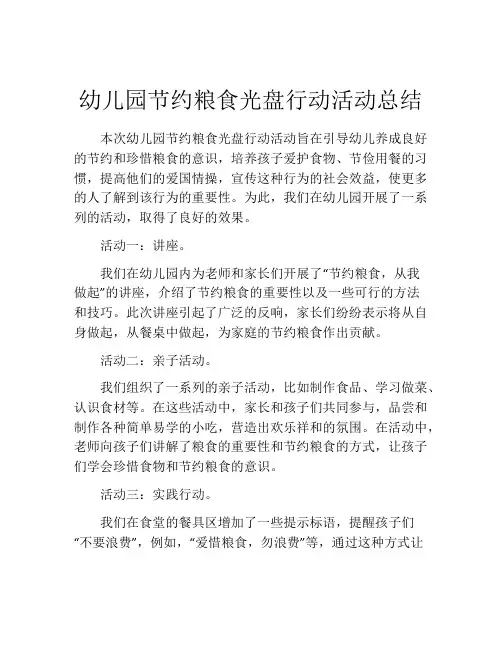 幼儿园节约粮食光盘行动活动总结

本次幼儿园节约粮食光盘行动活动旨在引导幼儿养成良好的节约和珍惜粮食的意识，培养孩子爱护食物、节俭用餐的习惯，提高他们的爱国情操，宣传这种行为的社会效益，使更多的人了解到该行为的重要性。为此，我们在幼儿园开展了一系列的活动，取得了良好的效果。

活动一：讲座。

我们在幼儿园内为老师和家长们开展了“节约粮食，从我做起”的讲座，介绍了节约粮食的重要性以及一些可行的方法和技巧。此次讲座引起了广泛的反响，家长们纷纷表示将从自身做起，从餐桌中做起，为家庭的节约粮食作出贡献。

活动二：亲子活动。

我们组织了一系列的亲子活动，比如制作食品、学习做菜、认识食材等。在这些活动中，家长和孩子们共同参与，品尝和制作各种简单易学的小吃，营造出欢乐祥和的氛围。在活动中，老师向孩子们讲解了粮食的重要性和节约粮食的方式，让孩子们学会珍惜食物和节约粮食的意识。

活动三：实践行动。

我们在食堂的餐具区增加了一些提示标语，提醒孩子们“不要浪费”，例如，“爱惜粮食，勿浪费”等，通过这种方式让